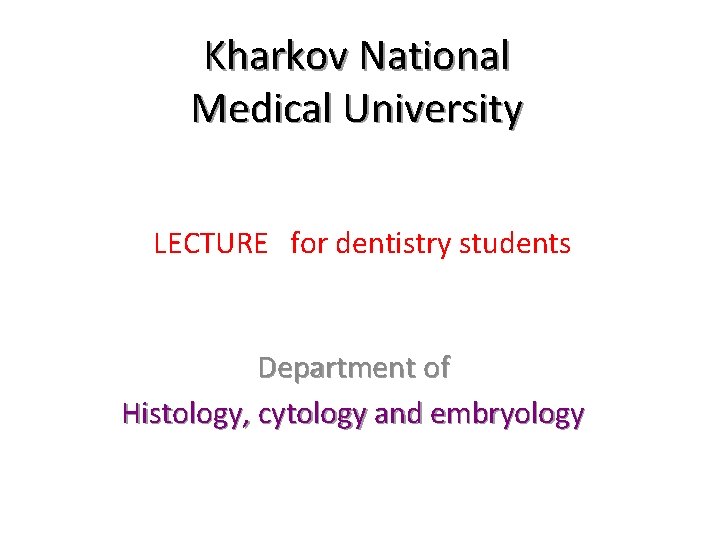 Kharkov National
Medical University

LECTURE for dentistry students

Department of
Histology, cytology and embryology